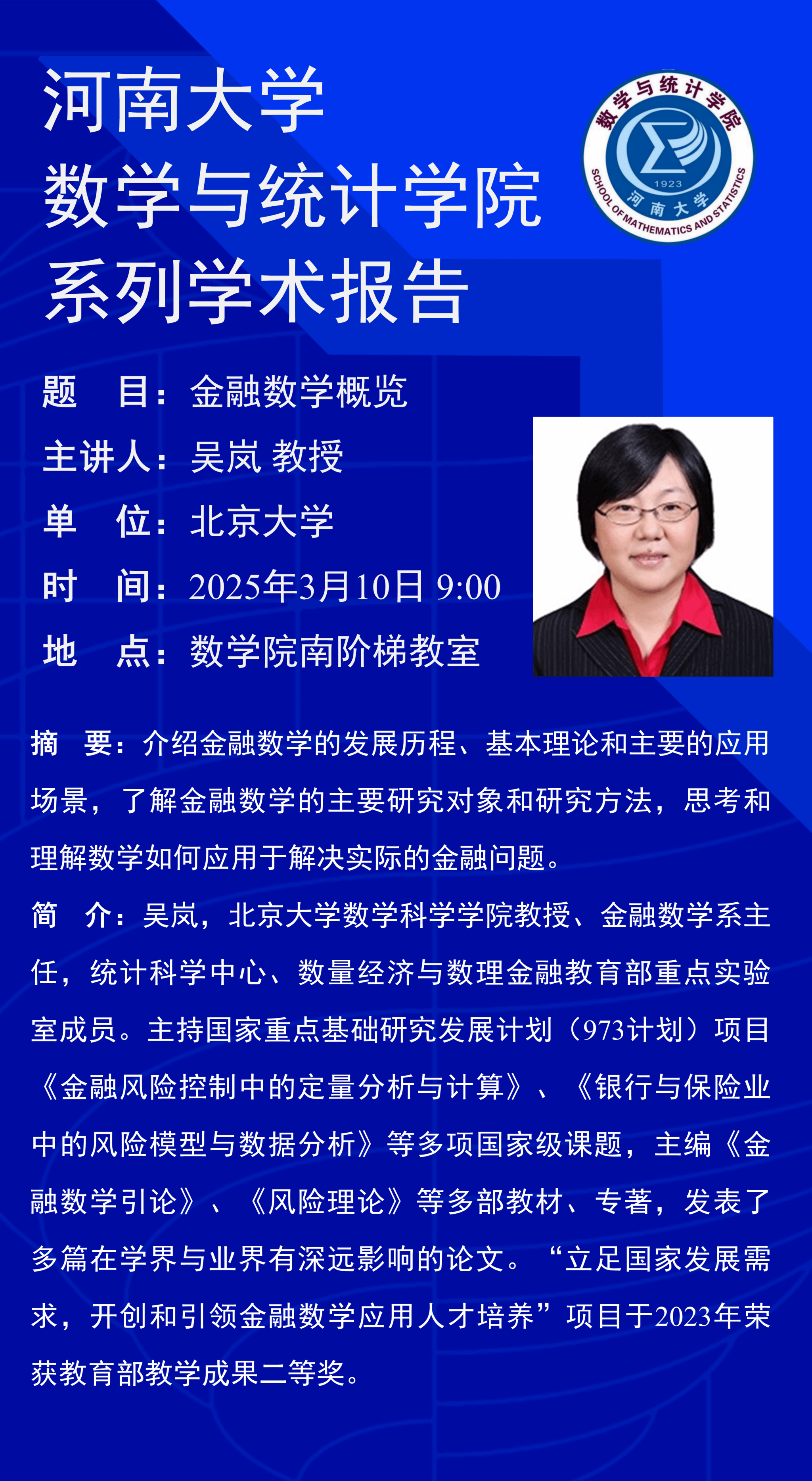 河南大学
数学与统计学院
系列学术报告

数学与统计学院
1923
河南大学
SCHOOL OF MATHEMATICS AND STATISTICS

题　目：金融数学概览
主讲人：吴岚 教授
单　位：北京大学
时　间：2025年3月10日 9:00
地　点：数学院南阶梯教室

摘　要：介绍金融数学的发展历程、基本理论和主要的应用场景，了解金融数学的主要研究对象和研究方法，思考和理解数学如何应用于解决实际的金融问题。

简　介：吴岚，北京大学数学科学学院教授、金融数学系主任，统计科学中心、数量经济与数理金融教育部重点实验室成员。主持国家重点基础研究发展计划（973计划）项目《金融风险控制中的定量分析与计算》、《银行与保险业中的风险模型与数据分析》等多项国家级课题，主编《金融数学引论》、《风险理论》等多部教材、专著，发表了多篇在学界与业界有深远影响的论文。“立足国家发展需求，开创和引领金融数学应用人才培养”项目于2023年荣获教育部教学成果二等奖。